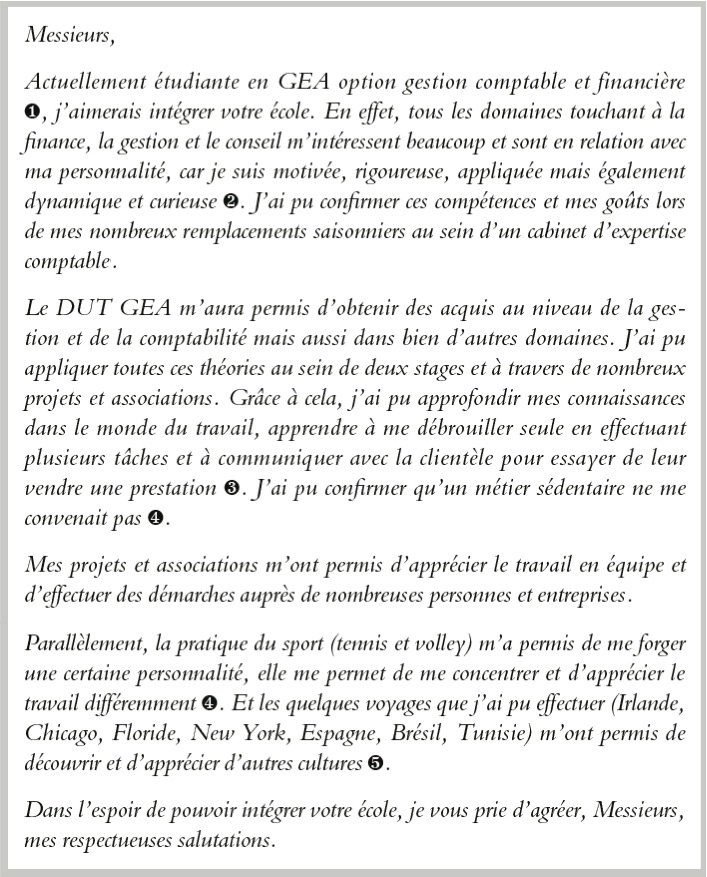 Messieurs,

Actuellement étudiante en GEA option gestion comptable et financière ❶, j'aimerais intégrer votre école. En effet, tous les domaines touchant à la finance, la gestion et le conseil m'intéressent beaucoup et sont en relation avec ma personnalité, car je suis motivée, rigoureuse, appliquée mais également dynamique et curieuse ❷. J'ai pu confirmer ces compétences et mes goûts lors de mes nombreux remplacements saisonniers au sein d'un cabinet d'expertise comptable.

Le DUT GEA m'aura permis d'obtenir des acquis au niveau de la gestion et de la comptabilité mais aussi dans bien d'autres domaines. J'ai pu appliquer toutes ces théories au sein de deux stages et à travers de nombreux projets et associations. Grâce à cela, j'ai pu approfondir mes connaissances dans le monde du travail, apprendre à me débrouiller seule en effectuant plusieurs tâches et à communiquer avec la clientèle pour essayer de leur vendre une prestation ❸. J'ai pu confirmer qu'un métier sédentaire ne me convenait pas ❹.

Mes projets et associations m'ont permis d'apprécier le travail en équipe et d'effectuer des démarches auprès de nombreuses personnes et entreprises.

Parallèlement, la pratique du sport (tennis et volley) m'a permis de me forger une certaine personnalité, elle me permet de me concentrer et d'apprécier le travail différemment ❹. Et les quelques voyages que j'ai pu effectuer (Irlande, Chicago, Floride, New York, Espagne, Brésil, Tunisie) m'ont permis de découvrir et d'apprécier d'autres cultures ❺.

Dans l'espoir de pouvoir intégrer votre école, je vous prie d'agréer, Messieurs, mes respectueuses salutations.